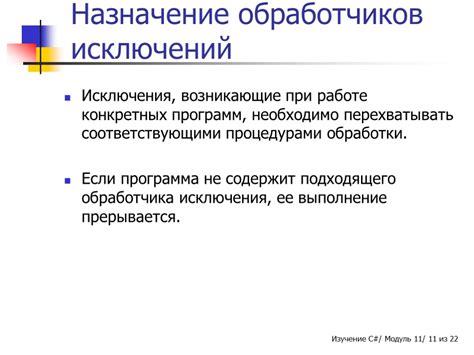 Назначение обработчиков исключений

Исключения, возникающие при работе конкретных программ, необходимо перехватывать соответствующими процедурами обработки.

Если программа не содержит подходящего обработчика исключения, ее выполнение прерывается.

Изучение C#/ Модуль 11/ 11 из 22